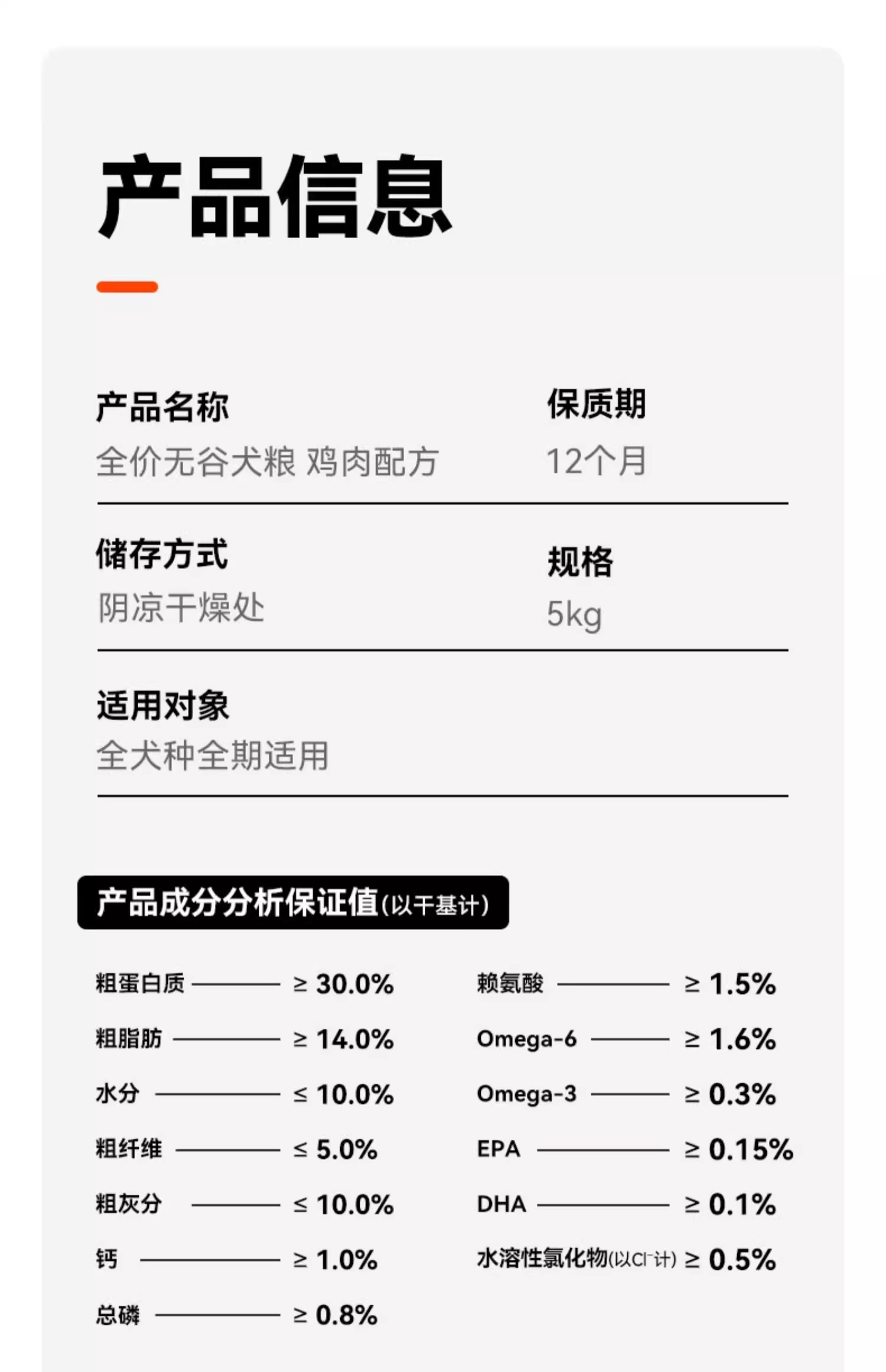 产品信息

产品名称
全价无谷犬粮 鸡肉配方

保质期
12个月

储存方式
阴凉干燥处

规格
5kg

适用对象
全犬种全期适用

产品成分分析保证值(以干基计)

粗蛋白质 ≥ 30.0%
粗脂肪 ≥ 14.0%
水分 ≤ 10.0%
粗纤维 ≤ 5.0%
粗灰分 ≤ 10.0%
钙 ≥ 1.0%
总磷 ≥ 0.8%

赖氨酸 ≥ 1.5%
Omega-6 ≥ 1.6%
Omega-3 ≥ 0.3%
EPA ≥ 0.15%
DHA ≥ 0.1%
水溶性氯化物(以$Cl^-$计) ≥ 0.5%